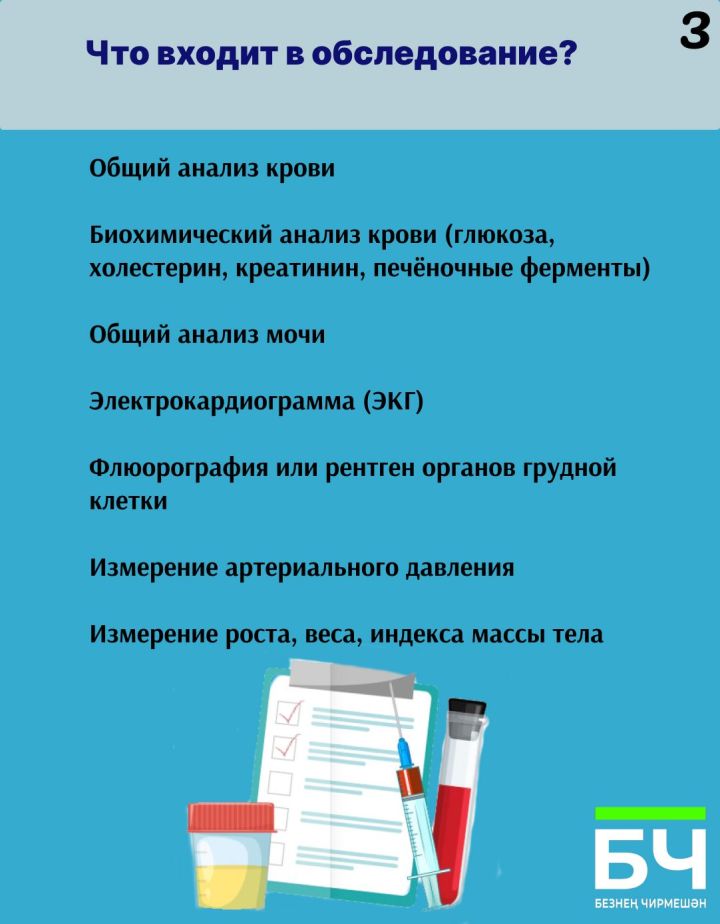 Что входит в обследование?

3

Общий анализ крови

Биохимический анализ крови (глюкоза, холестерин, креатинин, печёночные ферменты)

Общий анализ мочи

Электрокардиограмма (ЭКГ)

Флюорография или рентген органов грудной клетки

Измерение артериального давления

Измерение роста, веса, индекса массы тела

БЧ
БЕЗНЕҢ ЧИРМЕШӘН